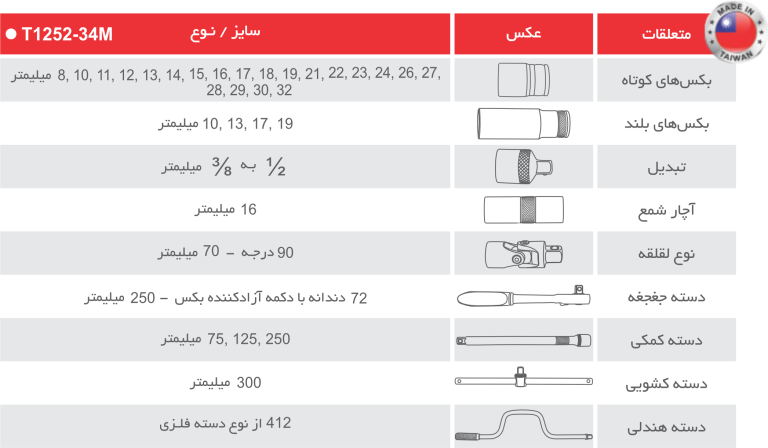 MADE IN TAIWAN

| متعلقات | عکس | سایز / نوع ● T1252-34M |
|---|---|---|
| بکس‌های کوتاه | | 8, 10, 11, 12, 13, 14, 15, 16, 17, 18, 19, 21, 22, 23, 24, 26, 27, 28, 29, 30, 32 میلیمتر |
| بکس‌های بلند | | 10, 13, 17, 19 میلیمتر |
| تبدیل | | $\frac{1}{2}$ به $\frac{3}{8}$ میلیمتر |
| آچار شمع | | 16 میلیمتر |
| نوع لقلقه | | 90 درجه – 70 میلیمتر |
| دسته جغجغه | | 72 دندانه با دکمه آزادکننده بکس – 250 میلیمتر |
| دسته کمکی | | 75, 125, 250 میلیمتر |
| دسته کشویی | | 300 میلیمتر |
| دسته هندلی | | 412 از نوع دسته فلزی |